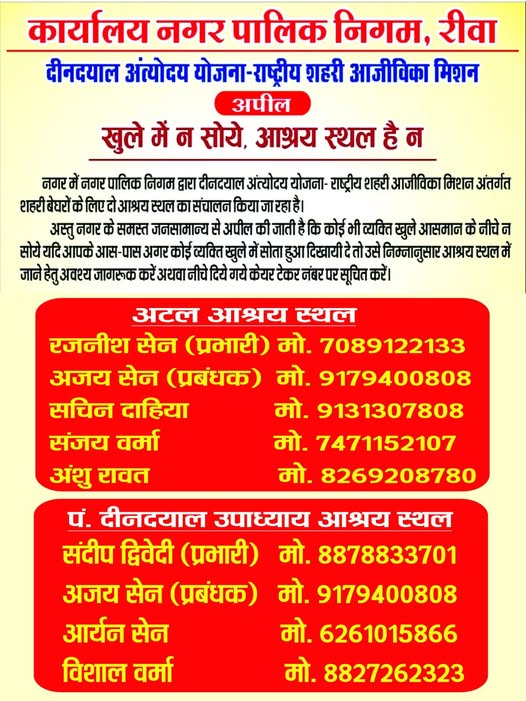 कार्यालय नगर पालिक निगम, रीवा

दीनदयाल अंत्योदय योजना-राष्ट्रीय शहरी आजीविका मिशन

अपील

खुले में न सोये, आश्रय स्थल है न

नगर में नगर पालिक निगम द्वारा दीनदयाल अंत्योदय योजना- राष्ट्रीय शहरी आजीविका मिशन अंतर्गत शहरी बेघरों के लिए दो आश्रय स्थल का संचालन किया जा रहा है।

अस्तु नगर के समस्त जनसामान्य से अपील की जाती है कि कोई भी व्यक्ति खुले आसमान के नीचे न सोये यदि आपके आस-पास अगर कोई व्यक्ति खुले में सोता हुआ दिखायी दे तो उसे निम्नानुसार आश्रय स्थल में जाने हेतु अवश्य जागरूक करें अथवा नीचे दिये गये केयर टेकर नंबर पर सूचित करें।

अटल आश्रय स्थल

रजनीश सेन (प्रभारी) मो. 7089122133
अजय सेन (प्रबंधक) मो. 9179400808
सचिन दाहिया मो. 9131307808
संजय वर्मा मो. 7471152107
अंशु रावत मो. 8269208780

पं. दीनदयाल उपाध्याय आश्रय स्थल

संदीप द्विवेदी (प्रभारी) मो. 8878833701
अजय सेन (प्रबंधक) मो. 9179400808
आर्यन सेन मो. 6261015866
विशाल वर्मा मो. 8827262323